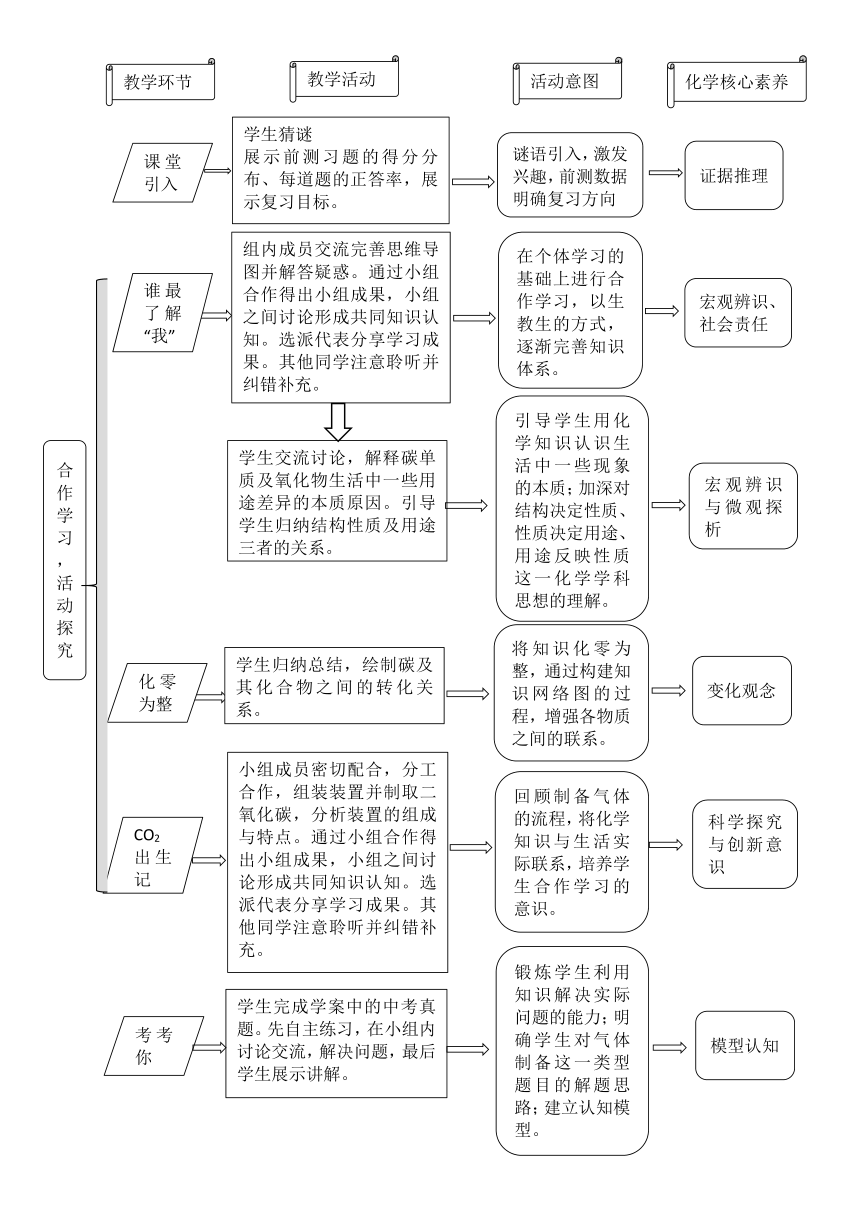 教学环节

教学活动

活动意图

化学核心素养

课堂引入

学生猜谜
展示前测习题的得分分布、每道题的正答率，展示复习目标。

谜语引入，激发兴趣，前测数据明确复习方向

证据推理

合作学习，活动探究

谁最了解“我”

组内成员交流完善思维导图并解答疑惑。通过小组合作得出小组成果，小组之间讨论形成共同知识认知。选派代表分享学习成果。其他同学注意聆听并纠错补充。

在个体学习的基础上进行合作学习，以生教生的方式，逐渐完善知识体系。

宏观辨识、社会责任

学生交流讨论，解释碳单质及氧化物生活中一些用途差异的本质原因。引导学生归纳结构性质及用途三者的关系。

引导学生用化学知识认识生活中一些现象的本质；加深对结构决定性质、性质决定用途、用途反映性质这一化学学科思想的理解。

宏观辨识与微观探析

化零为整

学生归纳总结，绘制碳及其化合物之间的转化关系。

将知识化零为整，通过构建知识网络图的过程，增强各物质之间的联系。

变化观念

$CO_2$出生记

小组成员密切配合，分工合作，组装装置并制取二氧化碳，分析装置的组成与特点。通过小组合作得出小组成果，小组之间讨论形成共同知识认知。选派代表分享学习成果。其他同学注意聆听并纠错补充。

回顾制备气体的流程，将化学知识与生活实际联系，培养学生合作学习的意识。

科学探究与创新意识

考考你

学生完成学案中的中考真题。先自主练习，在小组内讨论交流，解决问题，最后学生展示讲解。

锻炼学生利用知识解决实际问题的能力；明确学生对气体制备这一类型题目的解题思路；建立认知模型。

模型认知